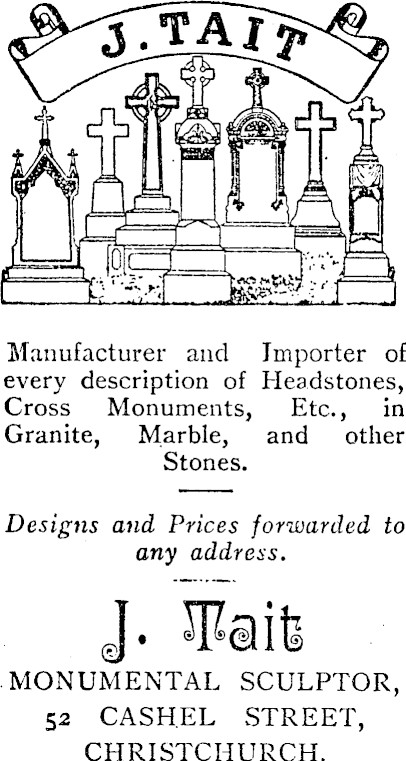 J. TAIT

Manufacturer and Importer of every description of Headstones, Cross Monuments, Etc., in Granite, Marble, and other Stones.

Designs and Prices forwarded to any address.

J. Tait

MONUMENTAL SCULPTOR,

52 CASHEL STREET,

CHRISTCHURCH.